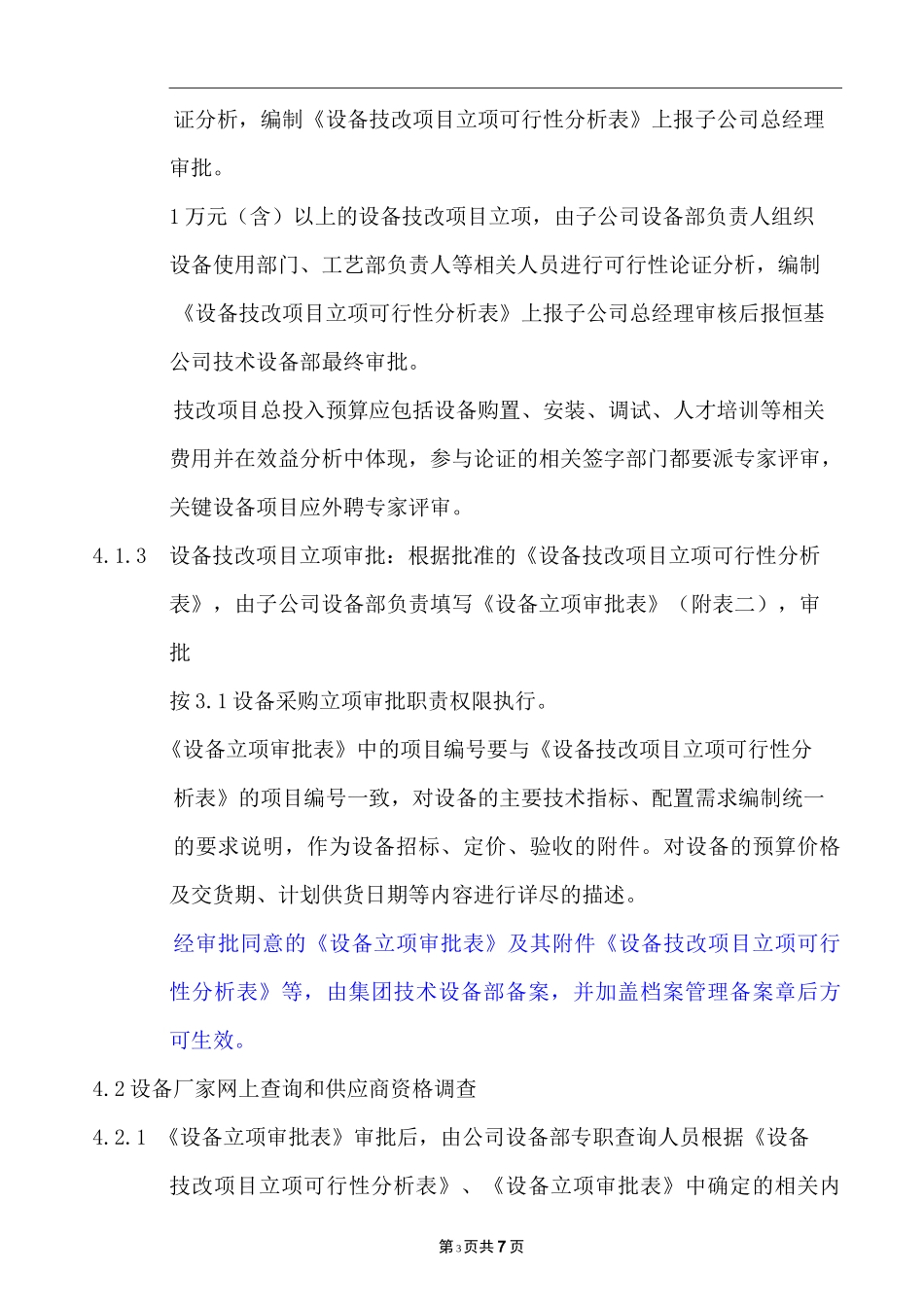 证分析，编制《设备技改项目立项可行性分析表》上报子公司总经理审批。

1万元（含）以上的设备技改项目立项，由子公司设备部负责人组织设备使用部门、工艺部负责人等相关人员进行可行性论证分析，编制《设备技改项目立项可行性分析表》上报子公司总经理审核后报恒基公司技术设备部最终审批。

技改项目总投入预算应包括设备购置、安装、调试、人才培训等相关费用并在效益分析中体现，参与论证的相关签字部门都要派专家评审，关键设备项目应外聘专家评审。

4.1.3 设备技改项目立项审批：根据批准的《设备技改项目立项可行性分析表》，由子公司设备部负责填写《设备立项审批表》（附表二），审批

按3.1设备采购立项审批职责权限执行。

《设备立项审批表》中的项目编号要与《设备技改项目立项可行性分析表》的项目编号一致，对设备的主要技术指标、配置需求编制统一的要求说明，作为设备招标、定价、验收的附件。对设备的预算价格及交货期、计划供货日期等内容进行详尽的描述。

经审批同意的《设备立项审批表》及其附件《设备技改项目立项可行性分析表》等，由集团技术设备部备案，并加盖档案管理备案章后方可生效。

4.2设备厂家网上查询和供应商资格调查

4.2.1 《设备立项审批表》审批后，由公司设备部专职查询人员根据《设备技改项目立项可行性分析表》、《设备立项审批表》中确定的相关内

第3页共7页